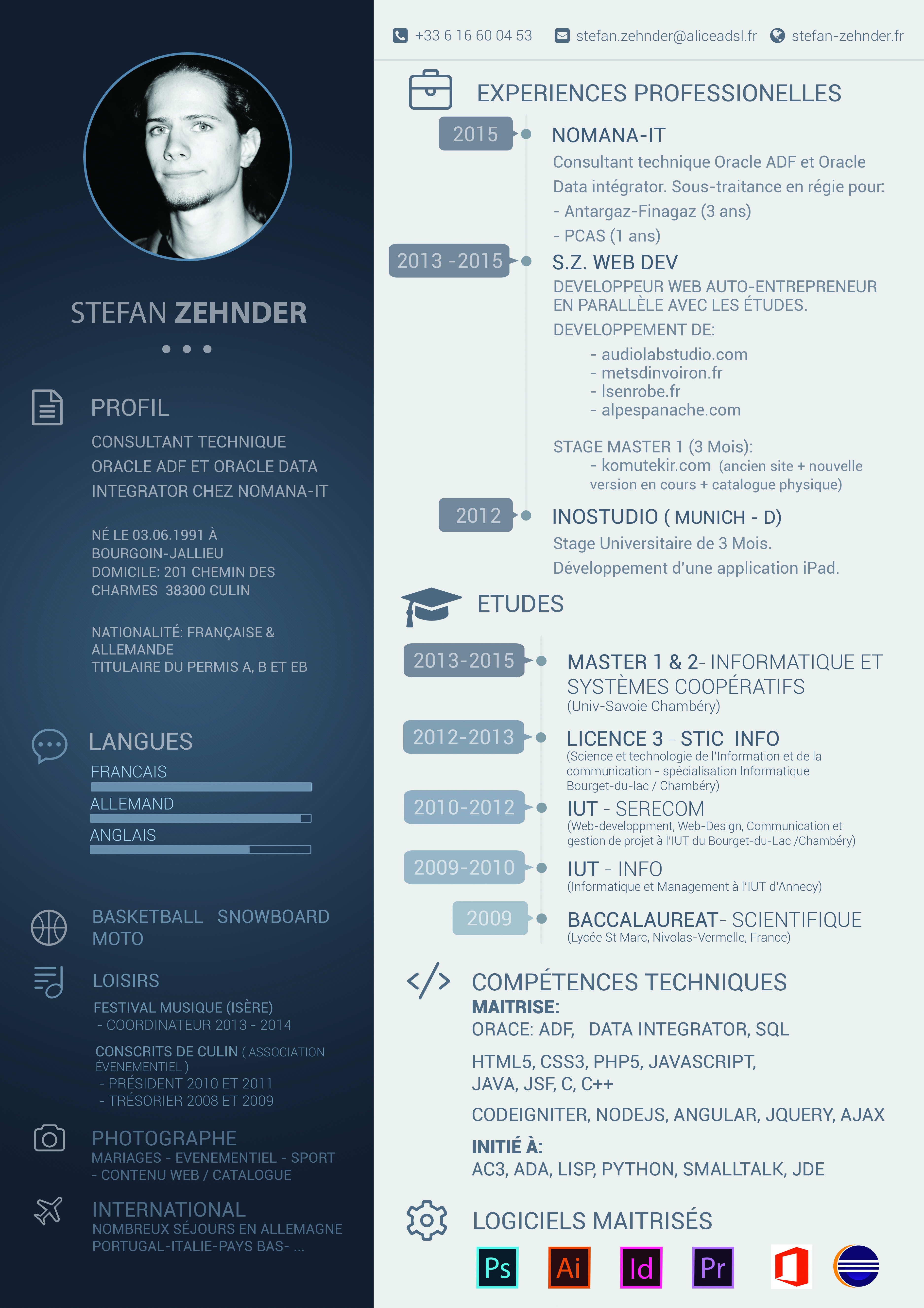 STEFAN ZEHNDER

PROFIL

CONSULTANT TECHNIQUE ORACLE ADF ET ORACLE DATA INTEGRATOR CHEZ NOMANA-IT

NÉ LE 03.06.1991 À BOURGOIN-JALLIEU
DOMICILE: 201 CHEMIN DES CHARMES 38300 CULIN

NATIONALITÉ: FRANÇAISE & ALLEMANDE
TITULAIRE DU PERMIS A, B ET EB

LANGUES

FRANCAIS

ALLEMAND

ANGLAIS

BASKETBALL SNOWBOARD
MOTO

LOISIRS

FESTIVAL MUSIQUE (ISÈRE)
- COORDINATEUR 2013 - 2014

CONSCRITS DE CULIN ( ASSOCIATION ÉVENEMENTIEL )
- PRÉSIDENT 2010 ET 2011
- TRÉSORIER 2008 ET 2009

PHOTOGRAPHE
MARIAGES - EVENEMENTIEL - SPORT
- CONTENU WEB / CATALOGUE

INTERNATIONAL
NOMBREUX SÉJOURS EN ALLEMAGNE
PORTUGAL-ITALIE-PAYS BAS- ...

+33 6 16 60 04 53 stefan.zehnder@aliceadsl.fr stefan-zehnder.fr

EXPERIENCES PROFESSIONELLES

2015
NOMANA-IT
Consultant technique Oracle ADF et Oracle Data intégrator. Sous-traitance en régie pour:
- Antargaz-Finagaz (3 ans)
- PCAS (1 ans)

2013 -2015
S.Z. WEB DEV
DEVELOPPEUR WEB AUTO-ENTREPRENEUR EN PARALLÈLE AVEC LES ÉTUDES.
DEVELOPPEMENT DE:
- audiolabstudio.com
- metsdinvoiron.fr
- lsenrobe.fr
- alpespanache.com

STAGE MASTER 1 (3 Mois):
- komutekir.com (ancien site + nouvelle version en cours + catalogue physique)

2012
INOSTUDIO ( MUNICH - D)
Stage Universitaire de 3 Mois.
Développement d'une application iPad.

ETUDES

2013-2015
MASTER 1 & 2- INFORMATIQUE ET SYSTÈMES COOPÉRATIFS
(Univ-Savoie Chambéry)

2012-2013
LICENCE 3 - STIC INFO
(Science et technologie de l'Information et de la communication - spécialisation Informatique Bourget-du-lac / Chambéry)

2010-2012
IUT - SERECOM
(Web-developpment, Web-Design, Communication et gestion de projet à l'IUT du Bourget-du-Lac /Chambéry)

2009-2010
IUT - INFO
(Informatique et Management à l'IUT d'Annecy)

2009
BACCALAUREAT- SCIENTIFIQUE
(Lycée St Marc, Nivolas-Vermelle, France)

COMPÉTENCES TECHNIQUES
MAITRISE:
ORACE: ADF, DATA INTEGRATOR, SQL

HTML5, CSS3, PHP5, JAVASCRIPT, JAVA, JSF, C, C++

CODEIGNITER, NODEJS, ANGULAR, JQUERY, AJAX

INITIÉ À:
AC3, ADA, LISP, PYTHON, SMALLTALK, JDE

LOGICIELS MAITRISÉS

Ps Ai Id Pr